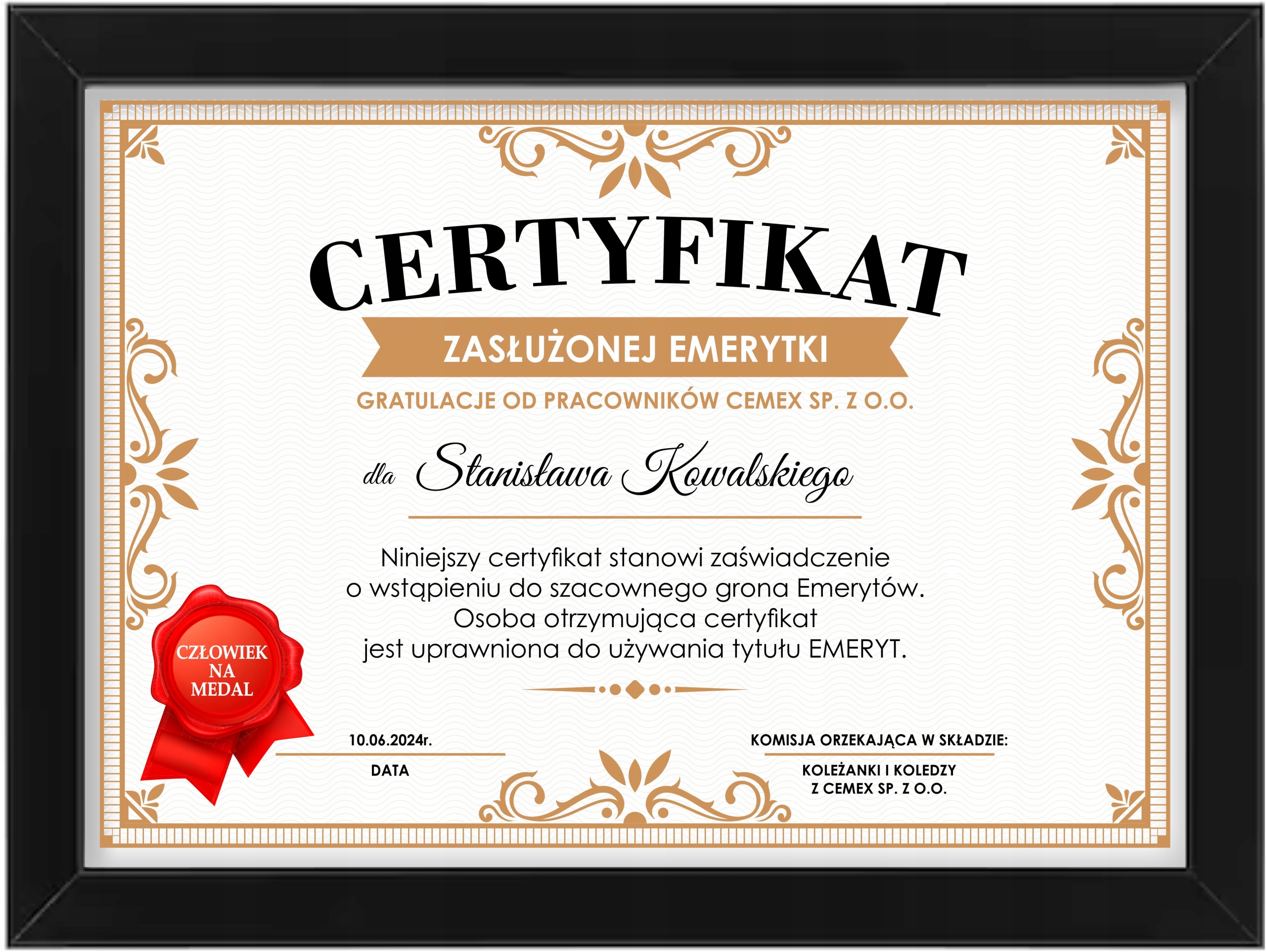 CERTYFIKAT

ZASŁUŻONEJ EMERYTKI

GRATULACJE OD PRACOWNIKÓW CEMEX SP. Z O.O.

dla Stanisława Kowalskiego

Niniejszy certyfikat stanowi zaświadczenie o wstąpieniu do szacownego grona Emerytów. Osoba otrzymująca certyfikat jest uprawniona do używania tytułu EMERYT.

CZŁOWIEK NA MEDAL

10.06.2024r.

DATA

KOMISJA ORZEKAJĄCA W SKŁADZIE:

KOLEŻANKI I KOLEDZY Z CEMEX SP. Z O.O.